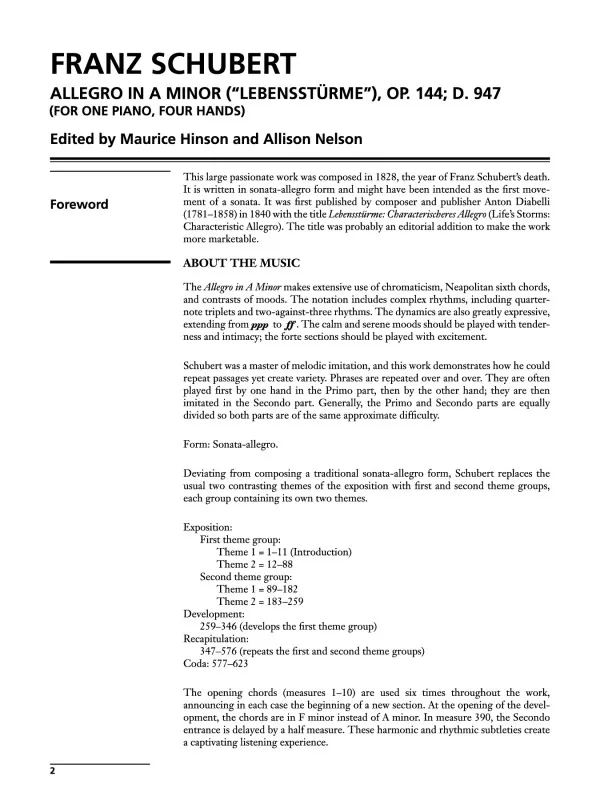 FRANZ SCHUBERT

ALLEGRO IN A MINOR ("LEBENSSTÜRME"), OP. 144; D. 947
(FOR ONE PIANO, FOUR HANDS)

Edited by Maurice Hinson and Allison Nelson

Foreword

This large passionate work was composed in 1828, the year of Franz Schubert's death. It is written in sonata-allegro form and might have been intended as the first movement of a sonata. It was first published by composer and publisher Anton Diabelli (1781–1858) in 1840 with the title Lebensstürme: Characterischeres Allegro (Life's Storms: Characteristic Allegro). The title was probably an editorial addition to make the work more marketable.

ABOUT THE MUSIC

The Allegro in A Minor makes extensive use of chromaticism, Neapolitan sixth chords, and contrasts of moods. The notation includes complex rhythms, including quarter-note triplets and two-against-three rhythms. The dynamics are also greatly expressive, extending from ppp to ff. The calm and serene moods should be played with tenderness and intimacy; the forte sections should be played with excitement.

Schubert was a master of melodic imitation, and this work demonstrates how he could repeat passages yet create variety. Phrases are repeated over and over. They are often played first by one hand in the Primo part, then by the other hand; they are then imitated in the Secondo part. Generally, the Primo and Secondo parts are equally divided so both parts are of the same approximate difficulty.

Form: Sonata-allegro.

Deviating from composing a traditional sonata-allegro form, Schubert replaces the usual two contrasting themes of the exposition with first and second theme groups, each group containing its own two themes.

Exposition:
First theme group:
Theme 1 = 1–11 (Introduction)
Theme 2 = 12–88
Second theme group:
Theme 1 = 89–182
Theme 2 = 183–259
Development:
259–346 (develops the first theme group)
Recapitulation:
347–576 (repeats the first and second theme groups)
Coda: 577–623

The opening chords (measures 1–10) are used six times throughout the work, announcing in each case the beginning of a new section. At the opening of the development, the chords are in F minor instead of A minor. In measure 390, the Secondo entrance is delayed by a half measure. These harmonic and rhythmic subtleties create a captivating listening experience.

2